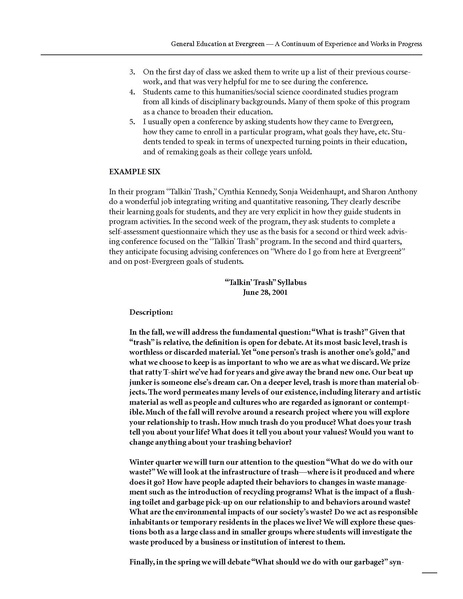 General Education at Evergreen — A Continuum of Experience and Works in Progress

3. On the first day of class we asked them to write up a list of their previous coursework, and that was very helpful for me to see during the conference.
4. Students came to this humanities/social science coordinated studies program from all kinds of disciplinary backgrounds. Many of them spoke of this program as a chance to broaden their education.
5. I usually open a conference by asking students how they came to Evergreen, how they came to enroll in a particular program, what goals they have, etc. Students tended to speak in terms of unexpected turning points in their education, and of remaking goals as their college years unfold.

EXAMPLE SIX

In their program "Talkin' Trash," Cynthia Kennedy, Sonja Weidenhaupt, and Sharon Anthony do a wonderful job integrating writing and quantitative reasoning. They clearly describe their learning goals for students, and they are very explicit in how they guide students in program activities. In the second week of the program, they ask students to complete a self-assessment questionnaire which they use as the basis for a second or third week advising conference focused on the "Talkin' Trash" program. In the second and third quarters, they anticipate focusing advising conferences on "Where do I go from here at Evergreen?" and on post-Evergreen goals of students.

"Talkin' Trash" Syllabus
June 28, 2001

Description:

In the fall, we will address the fundamental question: "What is trash?" Given that "trash" is relative, the definition is open for debate. At its most basic level, trash is worthless or discarded material. Yet "one person's trash is another one's gold," and what we choose to keep is as important to who we are as what we discard. We prize that ratty T-shirt we've had for years and give away the brand new one. Our beat up junker is someone else's dream car. On a deeper level, trash is more than material objects. The word permeates many levels of our existence, including literary and artistic material as well as people and cultures who are regarded as ignorant or contemptible. Much of the fall will revolve around a research project where you will explore your relationship to trash. How much trash do you produce? What does your trash tell you about your life? What does it tell you about your values? Would you want to change anything about your trashing behavior?

Winter quarter we will turn our attention to the question "What do we do with our waste?" We will look at the infrastructure of trash—where is it produced and where does it go? How have people adapted their behaviors to changes in waste management such as the introduction of recycling programs? What is the impact of a flushing toilet and garbage pick-up on our relationship to and behaviors around waste? What are the environmental impacts of our society's waste? Do we act as responsible inhabitants or temporary residents in the places we live? We will explore these questions both as a large class and in smaller groups where students will investigate the waste produced by a business or institution of interest to them.

Finally, in the spring we will debate "What should we do with our garbage?" syn-